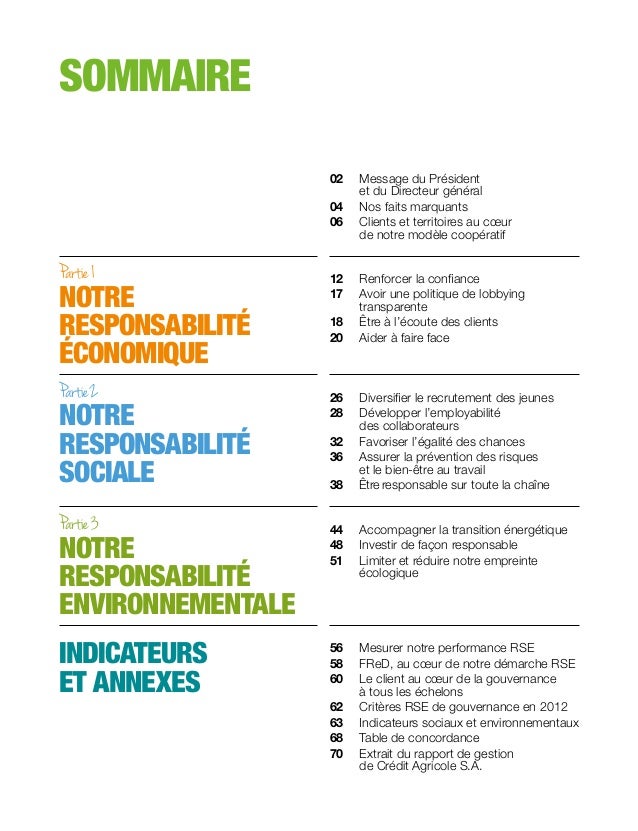 SOMMAIRE

02 Message du Président et du Directeur général
04 Nos faits marquants
06 Clients et territoires au cœur de notre modèle coopératif

Partie 1
NOTRE RESPONSABILITÉ ÉCONOMIQUE

12 Renforcer la confiance
17 Avoir une politique de lobbying transparente
18 Être à l'écoute des clients
20 Aider à faire face

Partie 2
NOTRE RESPONSABILITÉ SOCIALE

26 Diversifier le recrutement des jeunes
28 Développer l'employabilité des collaborateurs
32 Favoriser l'égalité des chances
36 Assurer la prévention des risques et le bien-être au travail
38 Être responsable sur toute la chaîne

Partie 3
NOTRE RESPONSABILITÉ ENVIRONNEMENTALE

44 Accompagner la transition énergétique
48 Investir de façon responsable
51 Limiter et réduire notre empreinte écologique

INDICATEURS ET ANNEXES

56 Mesurer notre performance RSE
58 FReD, au cœur de notre démarche RSE
60 Le client au cœur de la gouvernance à tous les échelons
62 Critères RSE de gouvernance en 2012
63 Indicateurs sociaux et environnementaux
68 Table de concordance
70 Extrait du rapport de gestion de Crédit Agricole S.A.